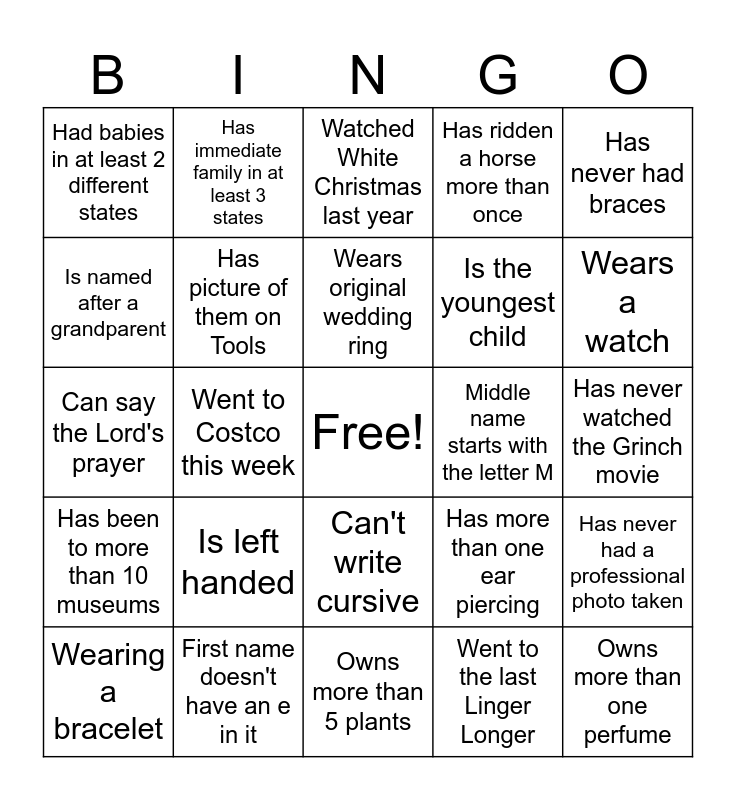 | B | I | N | G | O |
|---|---|---|---|---|
| Had babies in at least 2 different states | Has immediate family in at least 3 states | Watched White Christmas last year | Has ridden a horse more than once | Has never had braces |
| Is named after a grandparent | Has picture of them on Tools | Wears original wedding ring | Is the youngest child | Wears a watch |
| Can say the Lord's prayer | Went to Costco this week | Free! | Middle name starts with the letter M | Has never watched the Grinch movie |
| Has been to more than 10 museums | Is left handed | Can't write cursive | Has more than one ear piercing | Has never had a professional photo taken |
| Wearing a bracelet | First name doesn't have an e in it | Owns more than 5 plants | Went to the last Linger Longer | Owns more than one perfume |